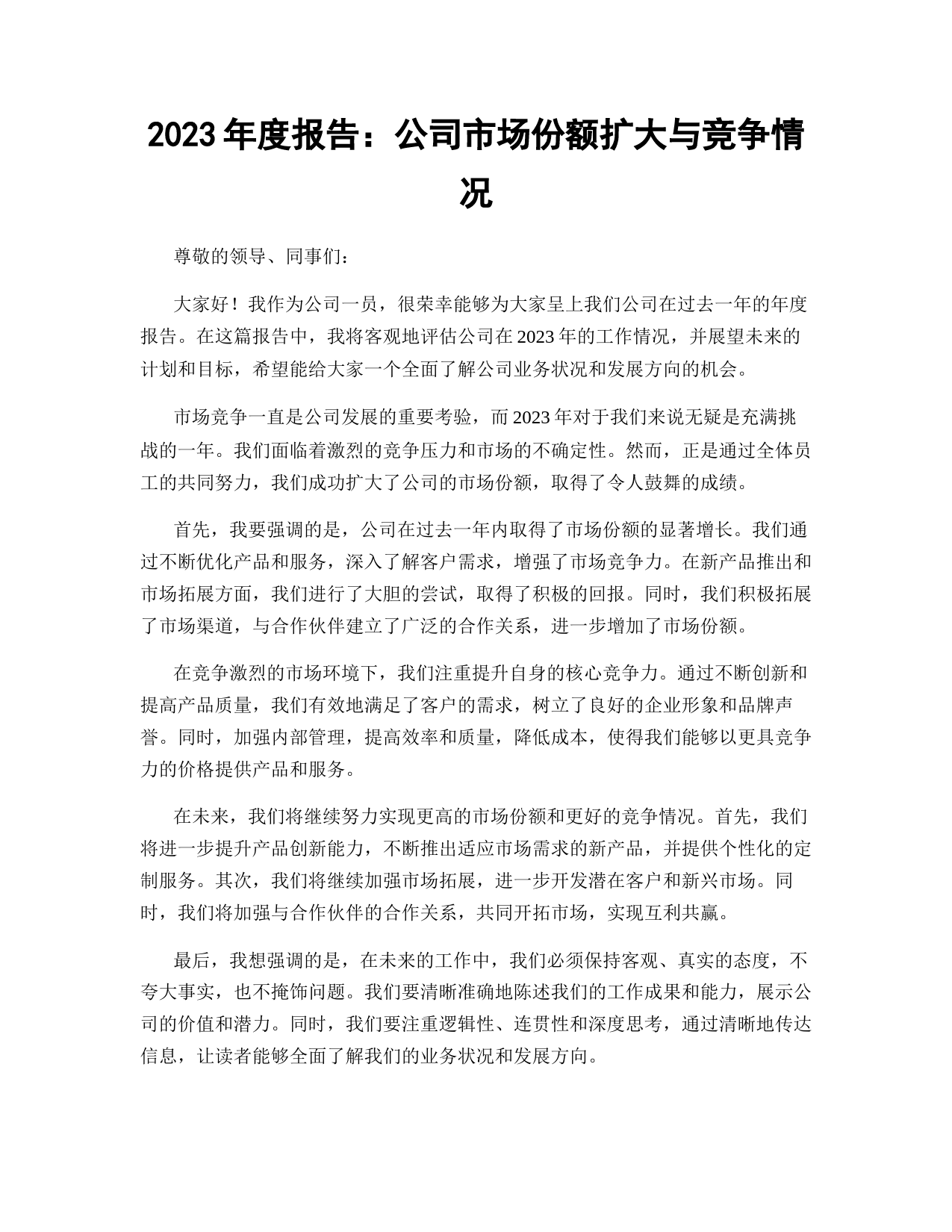 2023 年度报告：公司市场份额扩大与竞争情况

尊敬的领导、同事们：

大家好！我作为公司一员，很荣幸能够为大家呈上我们公司在过去一年的年度报告。在这篇报告中，我将客观地评估公司在 2023 年的工作情况，并展望未来的计划和目标，希望能给大家一个全面了解公司业务状况和发展方向的机会。

市场竞争一直是公司发展的重要考验，而 2023 年对于我们来说无疑是充满挑战的一年。我们面临着激烈的竞争压力和市场的不确定性。然而，正是通过全体员工的共同努力，我们成功扩大了公司的市场份额，取得了令人鼓舞的成绩。

首先，我要强调的是，公司在过去一年内取得了市场份额的显著增长。我们通过不断优化产品和服务，深入了解客户需求，增强了市场竞争力。在新产品推出和市场拓展方面，我们进行了大胆的尝试，取得了积极的回报。同时，我们积极拓展了市场渠道，与合作伙伴建立了广泛的合作关系，进一步增加了市场份额。

在竞争激烈的市场环境下，我们注重提升自身的核心竞争力。通过不断创新和提高产品质量，我们有效地满足了客户的需求，树立了良好的企业形象和品牌声誉。同时，加强内部管理，提高效率和质量，降低成本，使得我们能够以更具竞争力的价格提供产品和服务。

在未来，我们将继续努力实现更高的市场份额和更好的竞争情况。首先，我们将进一步提升产品创新能力，不断推出适应市场需求的新产品，并提供个性化的定制服务。其次，我们将继续加强市场拓展，进一步开发潜在客户和新兴市场。同时，我们将加强与合作伙伴的合作关系，共同开拓市场，实现互利共赢。

最后，我想强调的是，在未来的工作中，我们必须保持客观、真实的态度，不夸大事实，也不掩饰问题。我们要清晰准确地陈述我们的工作成果和能力，展示公司的价值和潜力。同时，我们要注重逻辑性、连贯性和深度思考，通过清晰地传达信息，让读者能够全面了解我们的业务状况和发展方向。